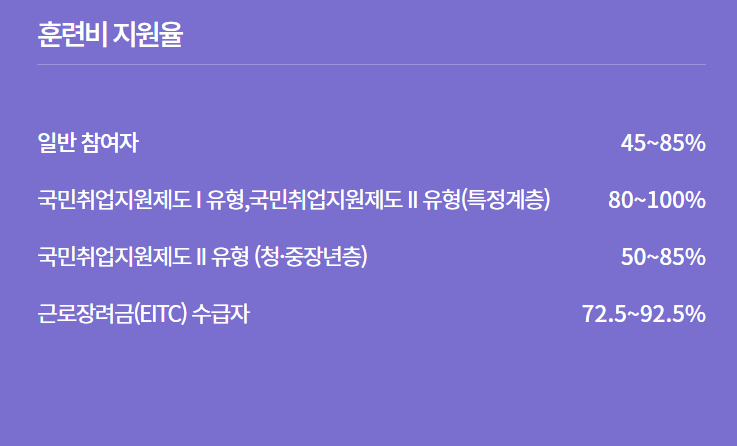 훈련비 지원율

| | |
|---|---|
| 일반 참여자 | 45~85% |
| 국민취업지원제도 I 유형,국민취업지원제도 II 유형(특정계층) | 80~100% |
| 국민취업지원제도 II 유형 (청·중장년층) | 50~85% |
| 근로장려금(EITC) 수급자 | 72.5~92.5% |